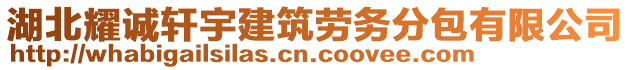 湖北耀诚轩宇建筑劳务分包有限公司
http://whabigailsilas.cn.coovee.com